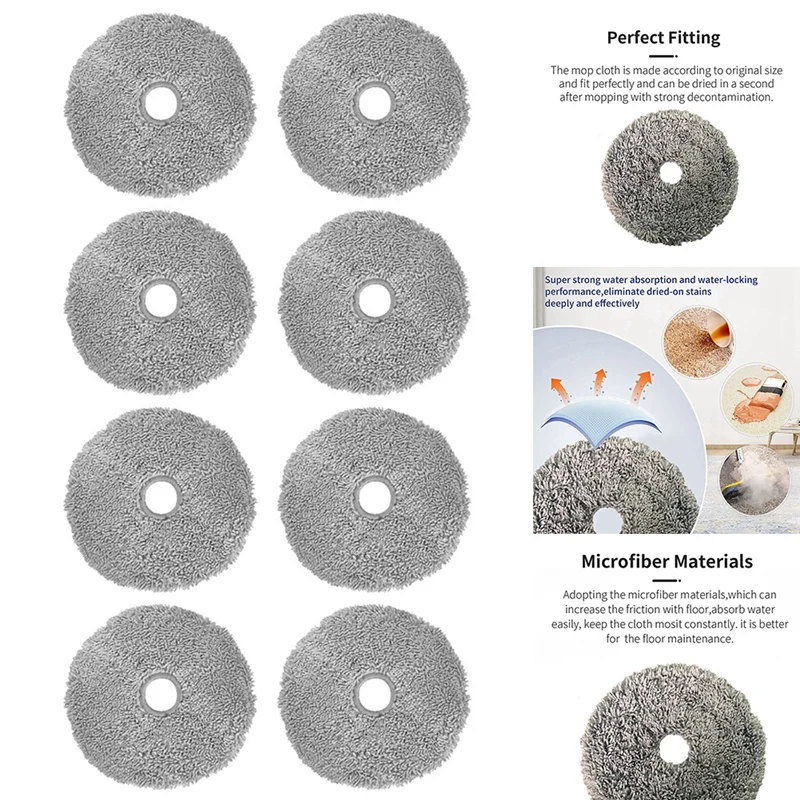 Perfect Fitting

The mop cloth is made according to original size and fit perfectly and can be dried in a second after mopping with strong decontamination.

Super strong water absorption and water-locking performance,eliminate dried-on stains deeply and effectively

Microfiber Materials

Adopting the microfiber materials,which can increase the friction with floor,absorb water easily, keep the cloth mosit constantly. it is better for the floor maintenance.